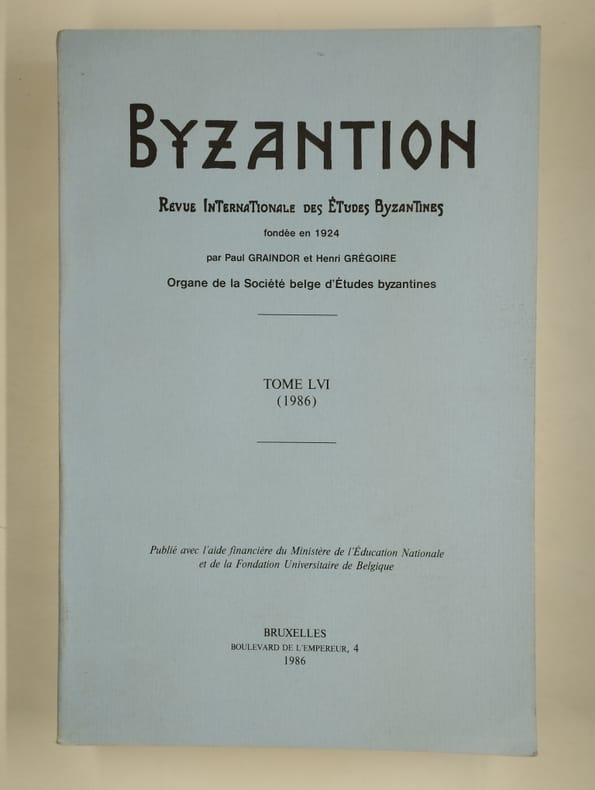 BYZANTION

REVUE INTERNATIONALE DES ÉTUDES BYZANTINES
fondée en 1924
par Paul GRAINDOR et Henri GRÉGOIRE
Organe de la Société belge d'Études byzantines

TOME LVI
(1986)

Publié avec l'aide financière du Ministère de l'Éducation Nationale et de la Fondation Universitaire de Belgique

BRUXELLES
BOULEVARD DE L'EMPEREUR, 4
1986